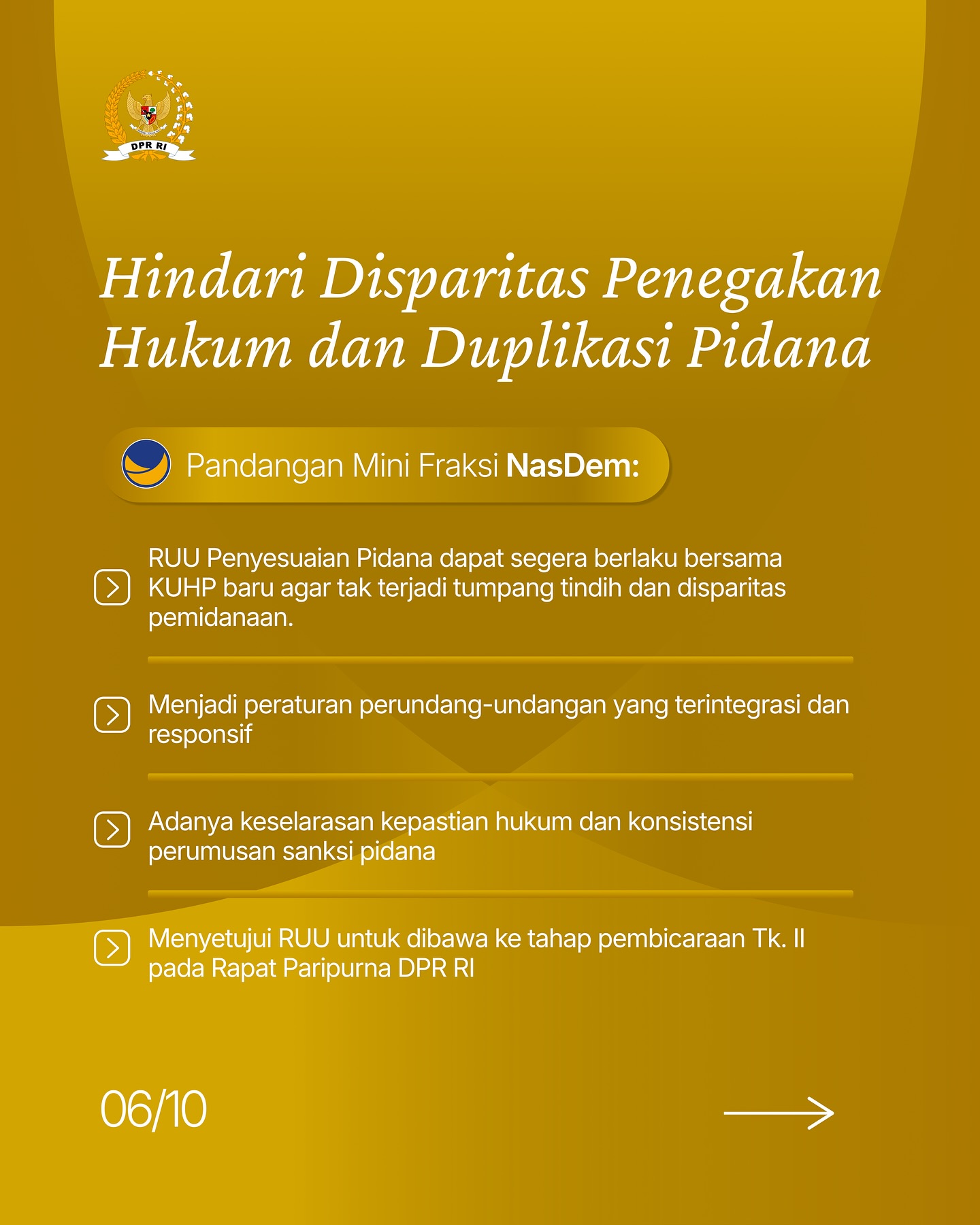 DPR RI

Hindari Disparitas Penegakan Hukum dan Duplikasi Pidana

Pandangan Mini Fraksi NasDem:

RUU Penyesuaian Pidana dapat segera berlaku bersama KUHP baru agar tak terjadi tumpang tindih dan disparitas pemidanaan.

Menjadi peraturan perundang-undangan yang terintegrasi dan responsif

Adanya keselarasan kepastian hukum dan konsistensi perumusan sanksi pidana

Menyetujui RUU untuk dibawa ke tahap pembicaraan Tk. II pada Rapat Paripurna DPR RI

06/10